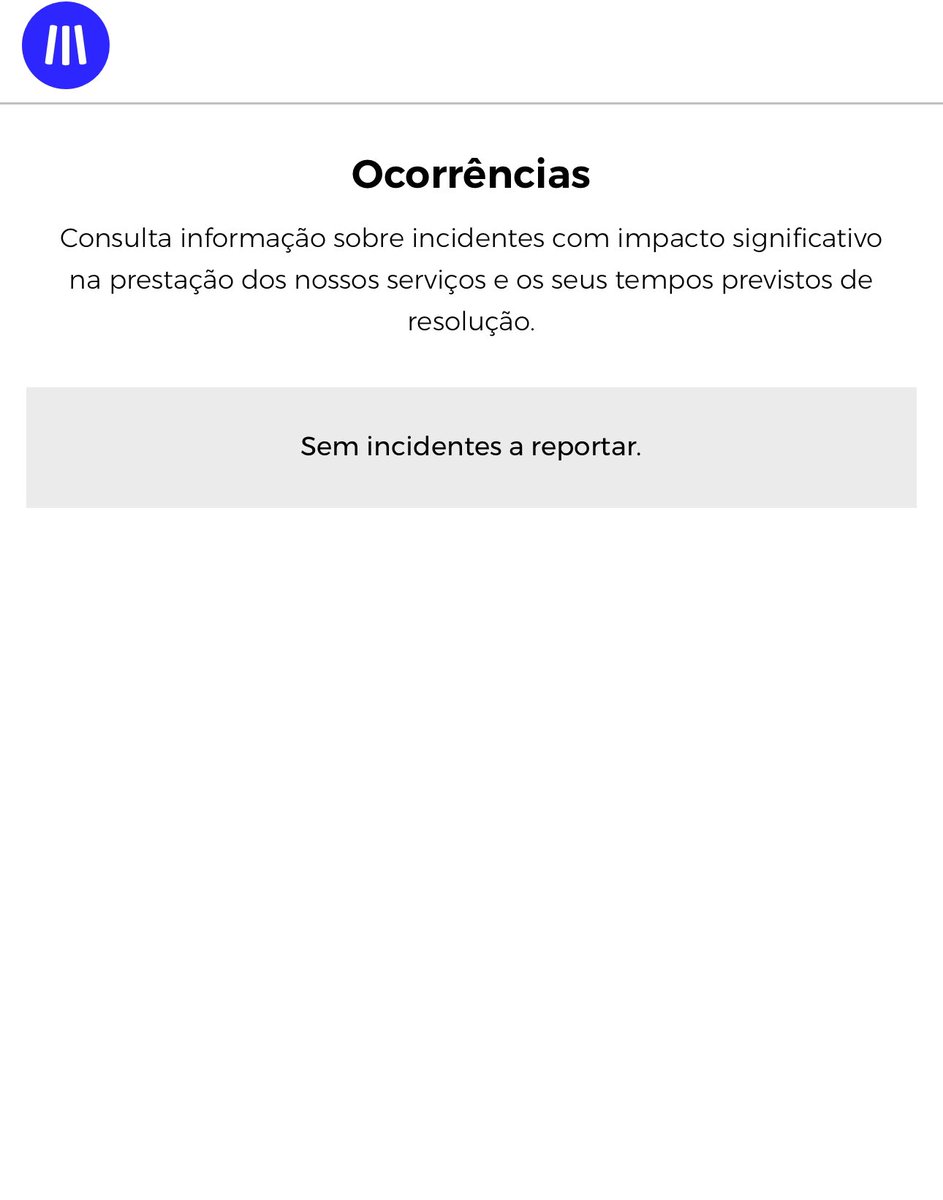 Ocorrências

Consulta informação sobre incidentes com impacto significativo na prestação dos nossos serviços e os seus tempos previstos de resolução.

Sem incidentes a reportar.